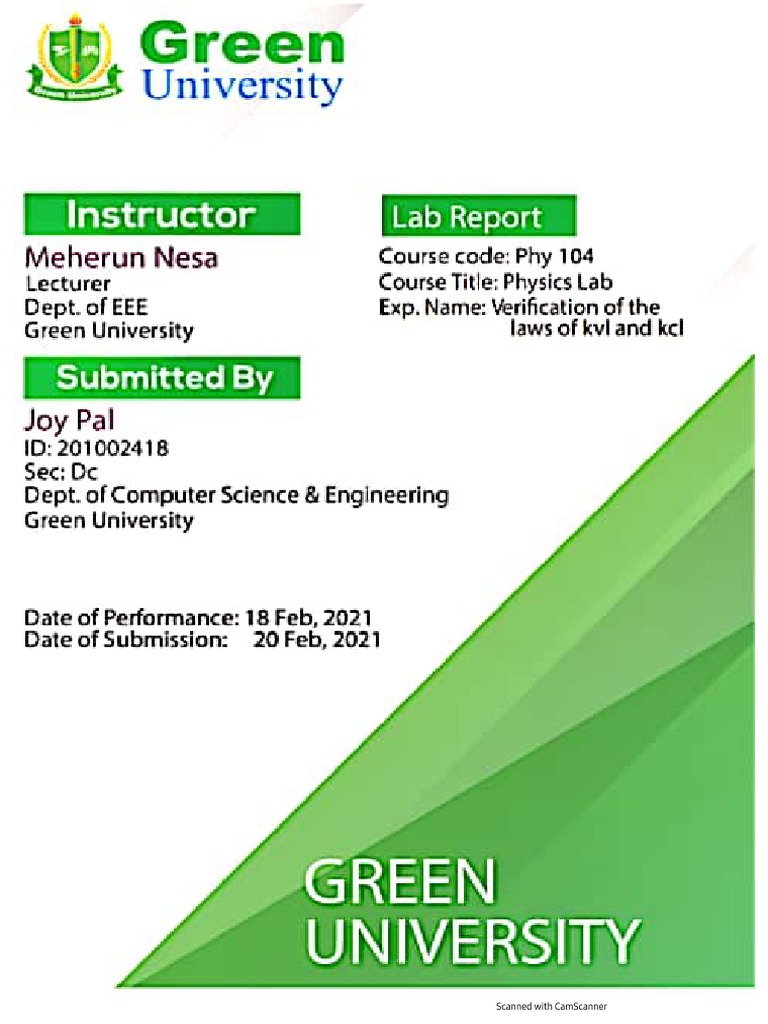 Green
University

Instructor

Meherun Nesa
Lecturer
Dept. of EEE
Green University

Lab Report

Course code: Phy 104
Course Title: Physics Lab
Exp. Name: Verification of the laws of kvl and kcl

Submitted By

Joy Pal
ID: 201002418
Sec: Dc
Dept. of Computer Science & Engineering
Green University

Date of Performance: 18 Feb, 2021
Date of Submission: 20 Feb, 2021

GREEN
UNIVERSITY

Scanned with CamScanner